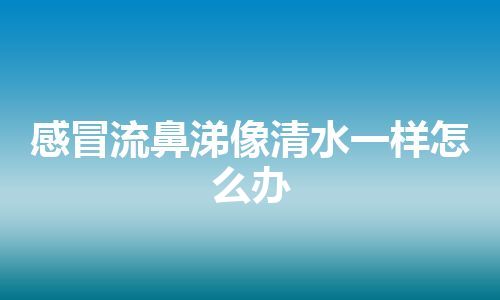 感冒流鼻涕像清水一样怎么办